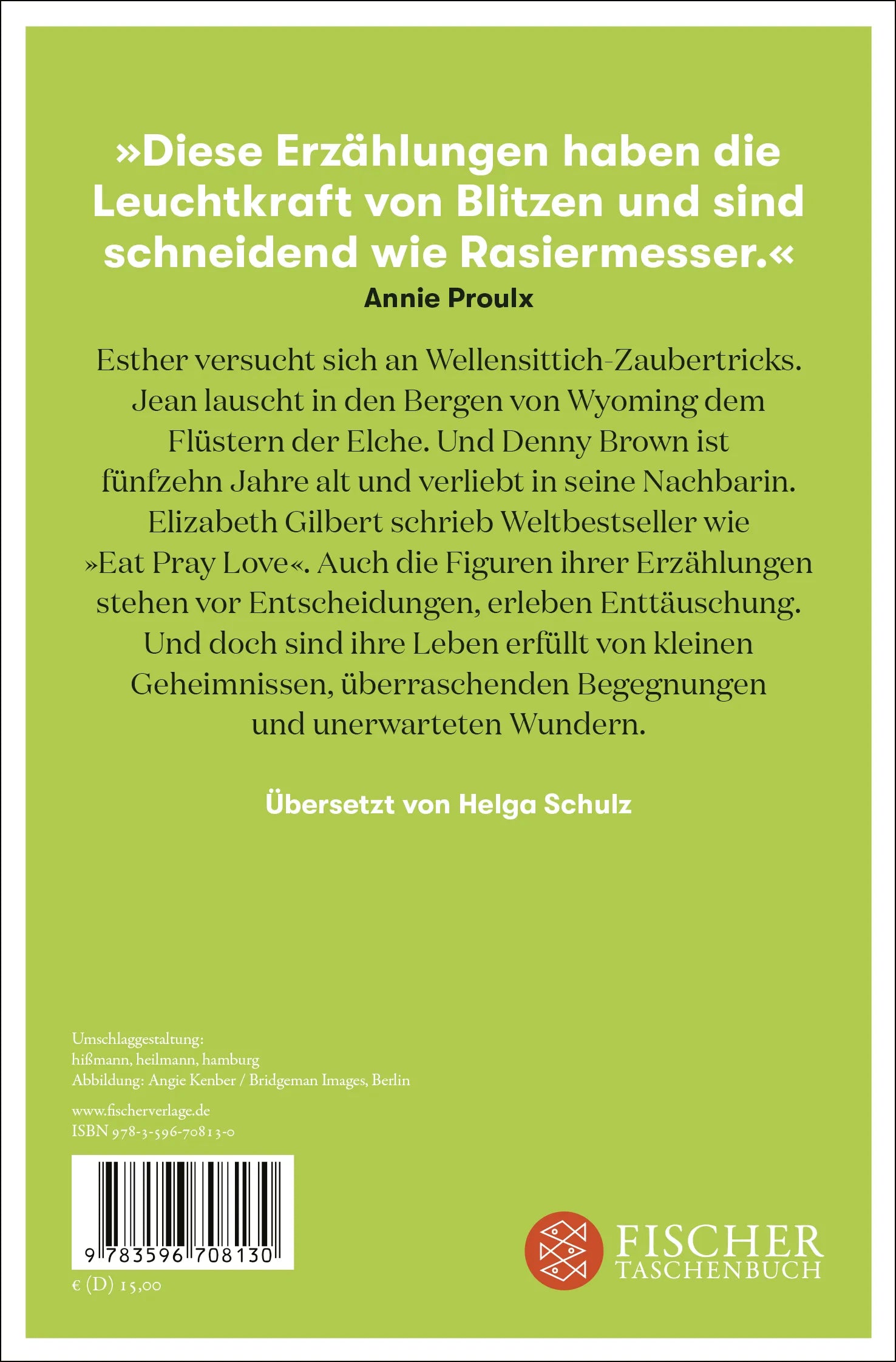 »Diese Erzählungen haben die Leuchtkraft von Blitzen und sind schneidend wie Rasiermesser.«
Annie Proulx

Esther versucht sich an Wellensittich-Zaubertricks. Jean lauscht in den Bergen von Wyoming dem Flüstern der Elche. Und Denny Brown ist fünfzehn Jahre alt und verliebt in seine Nachbarin. Elizabeth Gilbert schrieb Weltbestseller wie »Eat Pray Love«. Auch die Figuren ihrer Erzählungen stehen vor Entscheidungen, erleben Enttäuschung. Und doch sind ihre Leben erfüllt von kleinen Geheimnissen, überraschenden Begegnungen und unerwarteten Wundern.

Übersetzt von Helga Schulz

Umschlaggestaltung:
hißmann, heilmann, hamburg
Abbildung: Angie Kenber / Bridgeman Images, Berlin

www.fischerverlage.de
ISBN 978-3-596-70813-0

9 783596 708130

€ (D) 15,00

FISCHER
TASCHENBUCH